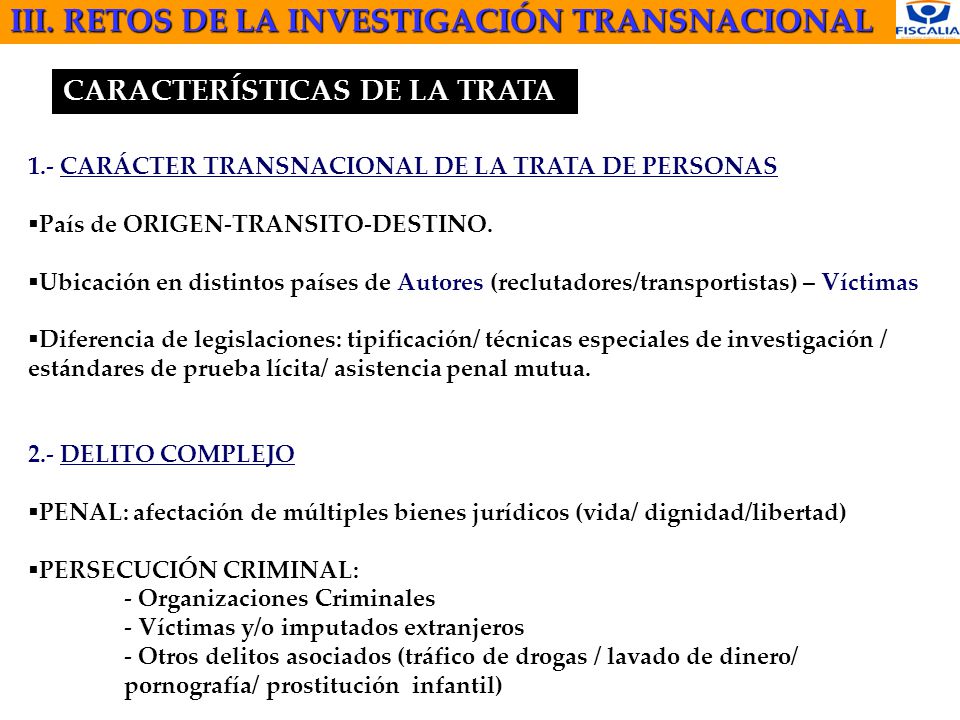 III. RETOS DE LA INVESTIGACIÓN TRANSNACIONAL

FISCALIA

CARACTERÍSTICAS DE LA TRATA

1.- CARÁCTER TRANSNACIONAL DE LA TRATA DE PERSONAS

▪País de ORIGEN-TRANSITO-DESTINO.

▪Ubicación en distintos países de Autores (reclutadores/transportistas) – Víctimas

▪Diferencia de legislaciones: tipificación/ técnicas especiales de investigación / estándares de prueba lícita/ asistencia penal mutua.

2.- DELITO COMPLEJO

▪PENAL: afectación de múltiples bienes jurídicos (vida/ dignidad/libertad)

▪PERSECUCIÓN CRIMINAL:
- Organizaciones Criminales
- Víctimas y/o imputados extranjeros
- Otros delitos asociados (tráfico de drogas / lavado de dinero/ pornografía/ prostitución infantil)